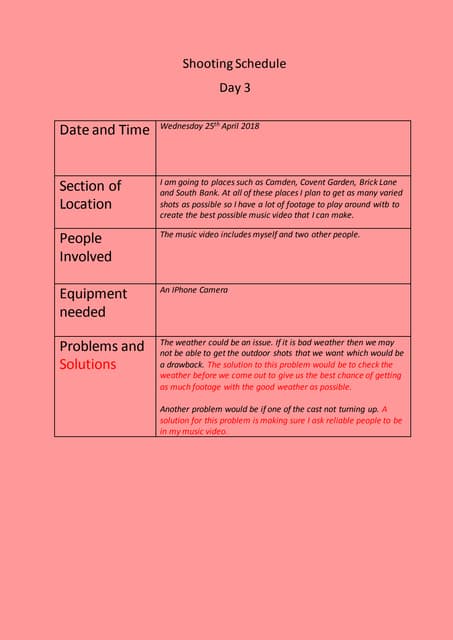 Shooting Schedule

Day 3

| Date and Time | Wednesday 25$^{th}$ April 2018 |
|---|---|
| Section of Location | I am going to places such as Camden, Covent Garden, Brick Lane and South Bank. At all of these places I plan to get as many varied shots as possible so I have a lot of footage to play around witb to create the best possible music video that I can make. |
| People Involved | The music video includes myself and two other people. |
| Equipment needed | An IPhone Camera |
| Problems and Solutions | The weather could be an issue. If it is bad weather then we may not be able to get the outdoor shots that we want which would be a drawback. The solution to this problem would be to check the weather before we come out to give us the best chance of getting as much footage with the good weather as possible.<br><br>Another problem would be if one of the cast not turning up. A solution for this problem is making sure I ask reliable people to be in my music video. |